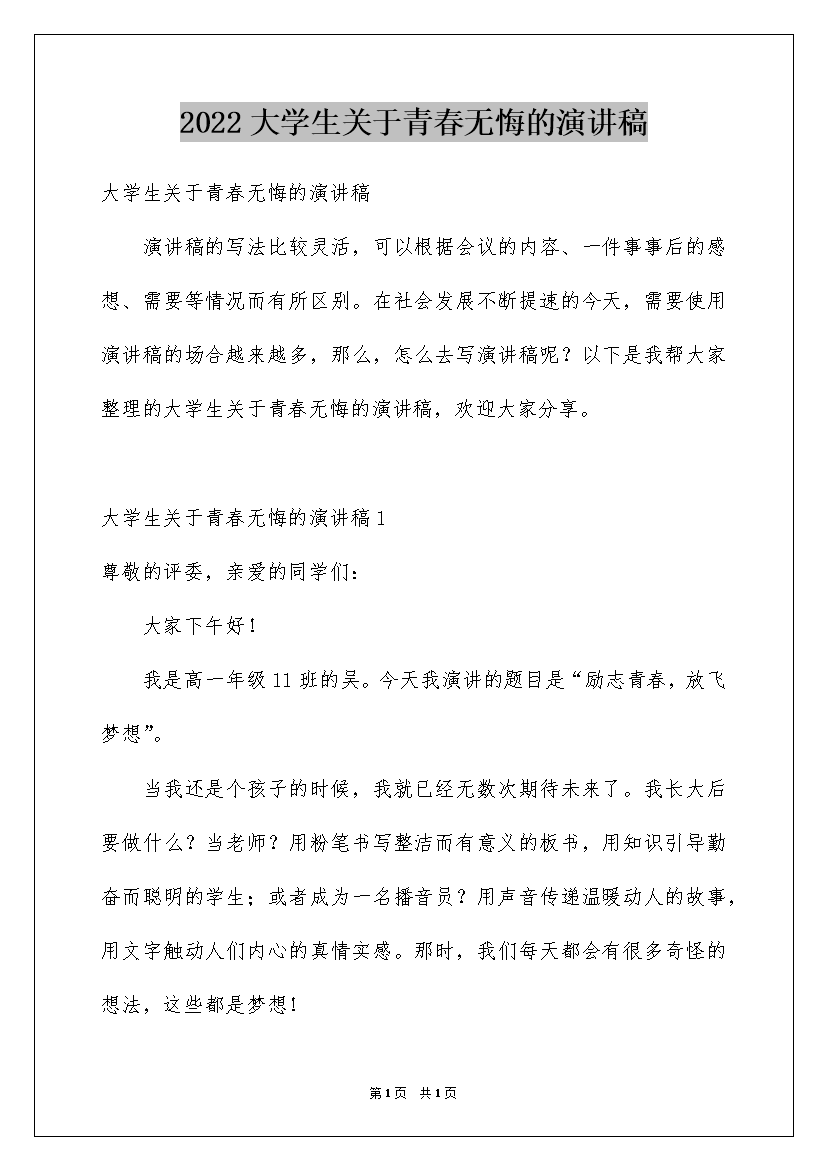 2022大学生关于青春无悔的演讲稿

大学生关于青春无悔的演讲稿

演讲稿的写法比较灵活，可以根据会议的内容、一件事事后的感想、需要等情况而有所区别。在社会发展不断提速的今天，需要使用演讲稿的场合越来越多，那么，怎么去写演讲稿呢？以下是我帮大家整理的大学生关于青春无悔的演讲稿，欢迎大家分享。

大学生关于青春无悔的演讲稿1

尊敬的评委，亲爱的同学们：

大家下午好！

我是高一年级11班的吴。今天我演讲的题目是“励志青春，放飞梦想”。

当我还是个孩子的时候，我就已经无数次期待未来了。我长大后要做什么？当老师？用粉笔书写整洁而有意义的板书，用知识引导勤奋而聪明的学生；或者成为一名播音员？用声音传递温暖动人的故事，用文字触动人们内心的真情实感。那时，我们每天都会有很多奇怪的想法，这些都是梦想！

第1页 共1页